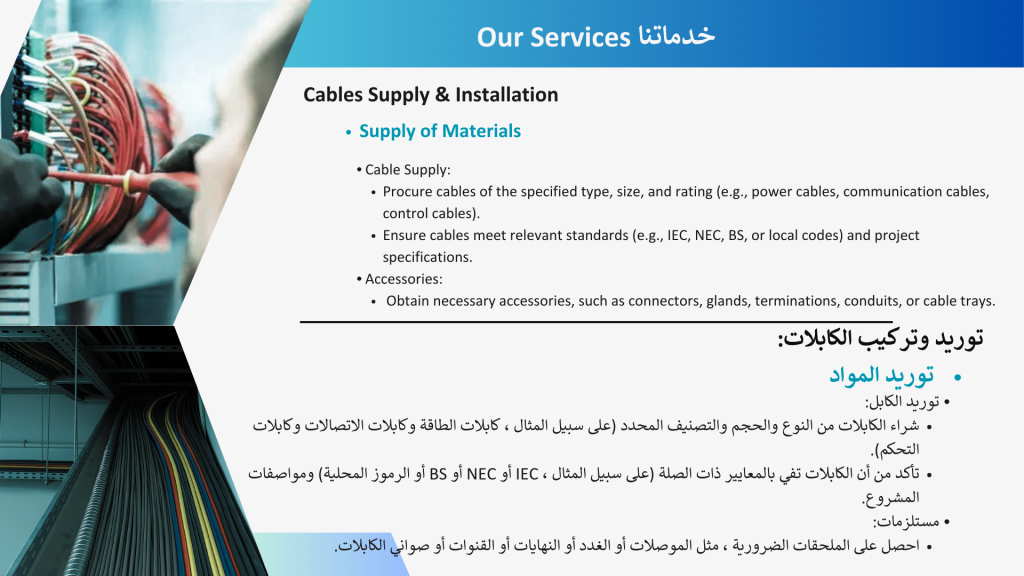 Our Services خدماتنا

Cables Supply & Installation

• Supply of Materials

• Cable Supply:
• Procure cables of the specified type, size, and rating (e.g., power cables, communication cables, control cables).
• Ensure cables meet relevant standards (e.g., IEC, NEC, BS, or local codes) and project specifications.
• Accessories:
• Obtain necessary accessories, such as connectors, glands, terminations, conduits, or cable trays.

توريد وتركيب الكابلات:

• توريد المواد

• توريد الكابل:
• شراء الكابلات من النوع والحجم والتصنيف المحدد (على سبيل المثال ، كابلات الطاقة وكابلات الاتصالات وكابلات التحكم).
• تأكد من أن الكابلات تفي بالمعايير ذات الصلة (على سبيل المثال ، IEC أو NEC أو BS أو الرموز المحلية) ومواصفات المشروع.
• مستلزمات:
• احصل على الملحقات الضرورية ، مثل الموصلات أو الغدد أو النهايات أو القنوات أو صواني الكابلات.